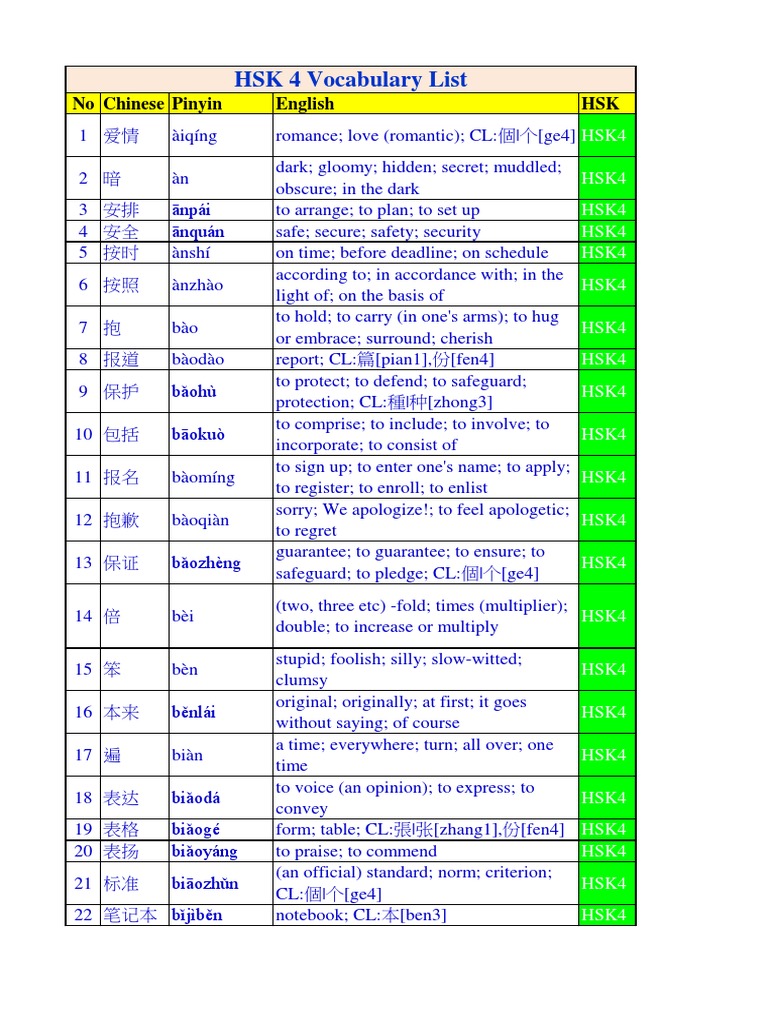 HSK 4 Vocabulary List

| No | Chinese | Pinyin | English | HSK |
|---|---|---|---|---|
| 1 | 爱情 | àiqíng | romance; love (romantic); CL:個\|个[ge4] | HSK4 |
| 2 | 暗 | àn | dark; gloomy; hidden; secret; muddled; obscure; in the dark | HSK4 |
| 3 | 安排 | ānpái | to arrange; to plan; to set up | HSK4 |
| 4 | 安全 | ānquán | safe; secure; safety; security | HSK4 |
| 5 | 按时 | ànshí | on time; before deadline; on schedule | HSK4 |
| 6 | 按照 | ànzhào | according to; in accordance with; in the light of; on the basis of | HSK4 |
| 7 | 抱 | bào | to hold; to carry (in one's arms); to hug or embrace; surround; cherish | HSK4 |
| 8 | 报道 | bàodào | report; CL:篇[pian1],份[fen4] | HSK4 |
| 9 | 保护 | bǎohù | to protect; to defend; to safeguard; protection; CL:種\|种[zhong3] | HSK4 |
| 10 | 包括 | bāokuò | to comprise; to include; to involve; to incorporate; to consist of | HSK4 |
| 11 | 报名 | bàomíng | to sign up; to enter one's name; to apply; to register; to enroll; to enlist | HSK4 |
| 12 | 抱歉 | bàoqiàn | sorry; We apologize!; to feel apologetic; to regret | HSK4 |
| 13 | 保证 | bǎozhèng | guarantee; to guarantee; to ensure; to safeguard; to pledge; CL:個\|个[ge4] | HSK4 |
| 14 | 倍 | bèi | (two, three etc) -fold; times (multiplier); double; to increase or multiply | HSK4 |
| 15 | 笨 | bèn | stupid; foolish; silly; slow-witted; clumsy | HSK4 |
| 16 | 本来 | běnlái | original; originally; at first; it goes without saying; of course | HSK4 |
| 17 | 遍 | biàn | a time; everywhere; turn; all over; one time | HSK4 |
| 18 | 表达 | biǎodá | to voice (an opinion); to express; to convey | HSK4 |
| 19 | 表格 | biǎogé | form; table; CL:張\|张[zhang1],份[fen4] | HSK4 |
| 20 | 表扬 | biǎoyáng | to praise; to commend | HSK4 |
| 21 | 标准 | biāozhǔn | (an official) standard; norm; criterion; CL:個\|个[ge4] | HSK4 |
| 22 | 笔记本 | bǐjìběn | notebook; CL:本[ben3] | HSK4 |